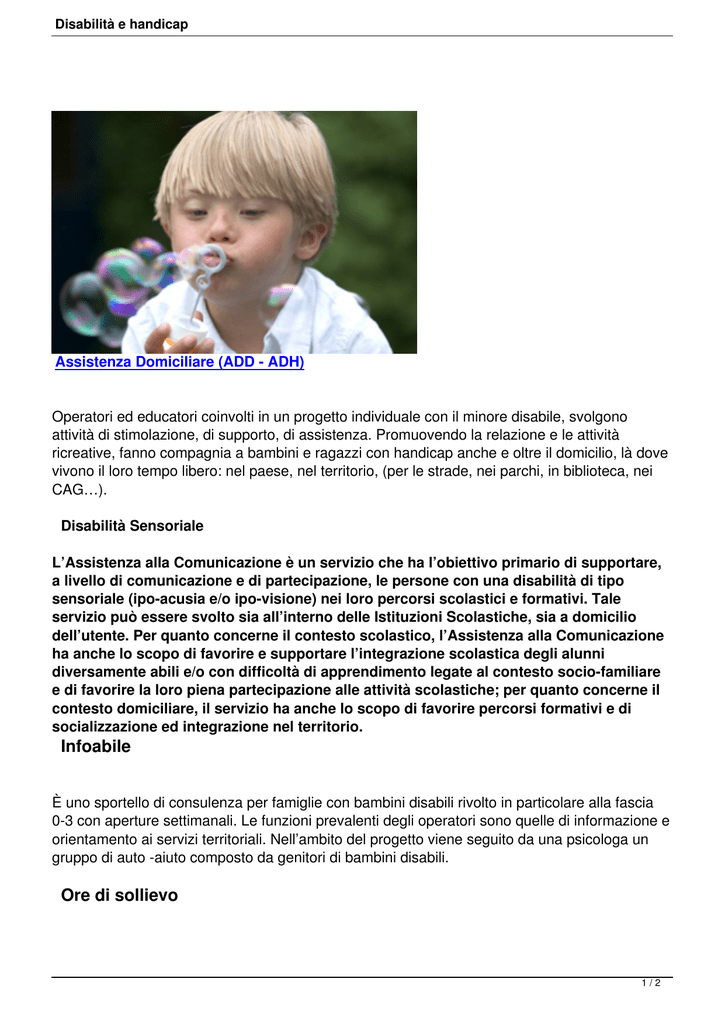 Disabilità e handicap

Assistenza Domiciliare (ADD - ADH)

Operatori ed educatori coinvolti in un progetto individuale con il minore disabile, svolgono attività di stimolazione, di supporto, di assistenza. Promuovendo la relazione e le attività ricreative, fanno compagnia a bambini e ragazzi con handicap anche e oltre il domicilio, là dove vivono il loro tempo libero: nel paese, nel territorio, (per le strade, nei parchi, in biblioteca, nei CAG…).

Disabilità Sensoriale

L’Assistenza alla Comunicazione è un servizio che ha l’obiettivo primario di supportare, a livello di comunicazione e di partecipazione, le persone con una disabilità di tipo sensoriale (ipo-acusia e/o ipo-visione) nei loro percorsi scolastici e formativi. Tale servizio può essere svolto sia all’interno delle Istituzioni Scolastiche, sia a domicilio dell’utente. Per quanto concerne il contesto scolastico, l’Assistenza alla Comunicazione ha anche lo scopo di favorire e supportare l’integrazione scolastica degli alunni diversamente abili e/o con difficoltà di apprendimento legate al contesto socio-familiare e di favorire la loro piena partecipazione alle attività scolastiche; per quanto concerne il contesto domiciliare, il servizio ha anche lo scopo di favorire percorsi formativi e di socializzazione ed integrazione nel territorio.

Infoabile

È uno sportello di consulenza per famiglie con bambini disabili rivolto in particolare alla fascia 0-3 con aperture settimanali. Le funzioni prevalenti degli operatori sono quelle di informazione e orientamento ai servizi territoriali. Nell’ambito del progetto viene seguito da una psicologa un gruppo di auto -aiuto composto da genitori di bambini disabili.

Ore di sollievo

1 / 2